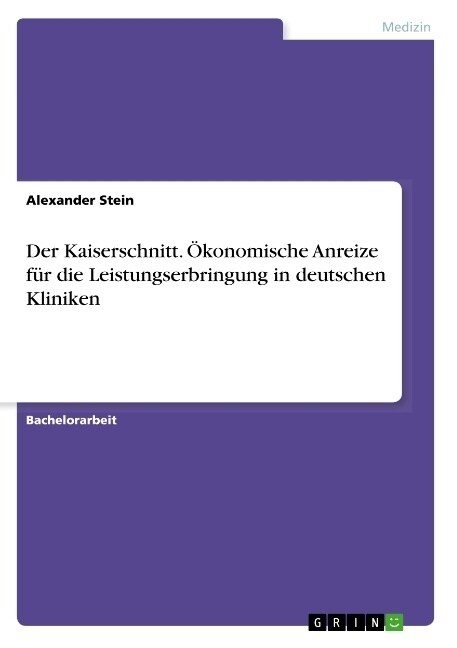 Medizin

Alexander Stein

Der Kaiserschnitt. Ökonomische Anreize für die Leistungserbringung in deutschen Kliniken

Bachelorarbeit

GRIN